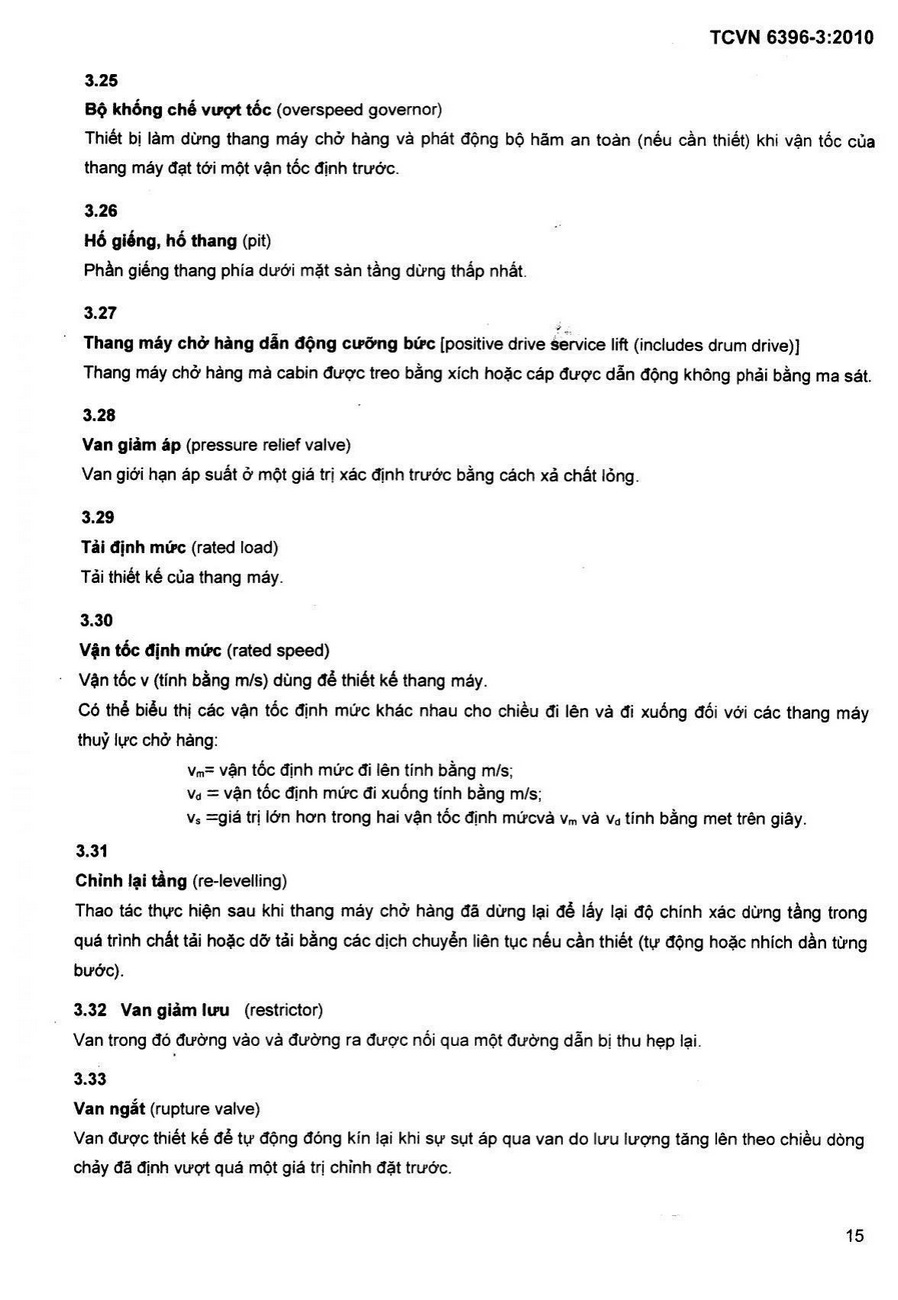 TCVN 6396-3:2010

3.25

Bộ khống chế vượt tốc (overspeed governor)

Thiết bị làm dừng thang máy chở hàng và phát động bộ hãm an toàn (nếu cần thiết) khi vận tốc của thang máy đạt tới một vận tốc định trước.

3.26

Hố giếng, hố thang (pit)

Phần giếng thang phía dưới mặt sàn tầng dừng thấp nhất.

3.27

Thang máy chở hàng dẫn động cưỡng bức [positive drive service lift (includes drum drive)]

Thang máy chở hàng mà cabin được treo bằng xích hoặc cáp được dẫn động không phải bằng ma sát.

3.28

Van giảm áp (pressure relief valve)

Van giới hạn áp suất ở một giá trị xác định trước bằng cách xả chất lỏng.

3.29

Tải định mức (rated load)

Tải thiết kế của thang máy.

3.30

Vận tốc định mức (rated speed)

Vận tốc v (tính bằng m/s) dùng để thiết kế thang máy.

Có thể biểu thị các vận tốc định mức khác nhau cho chiều đi lên và đi xuống đối với các thang máy thuỷ lực chở hàng:

$v_m$= vận tốc định mức đi lên tính bằng m/s;
$v_d$ = vận tốc định mức đi xuống tính bằng m/s;
$v_s$ =giá trị lớn hơn trong hai vận tốc định mứcvà $v_m$ và $v_d$ tính bằng met trên giây.

3.31

Chỉnh lại tầng (re-levelling)

Thao tác thực hiện sau khi thang máy chở hàng đã dừng lại để lấy lại độ chính xác dừng tầng trong quá trình chất tải hoặc dỡ tải bằng các dịch chuyển liên tục nếu cần thiết (tự động hoặc nhích dần từng bước).

3.32 Van giảm lưu (restrictor)

Van trong đó đường vào và đường ra được nối qua một đường dẫn bị thu hẹp lại.

3.33

Van ngắt (rupture valve)

Van được thiết kế để tự động đóng kín lại khi sự sụt áp qua van do lưu lượng tăng lên theo chiều dòng chảy đã định vượt quá một giá trị chỉnh đặt trước.

15